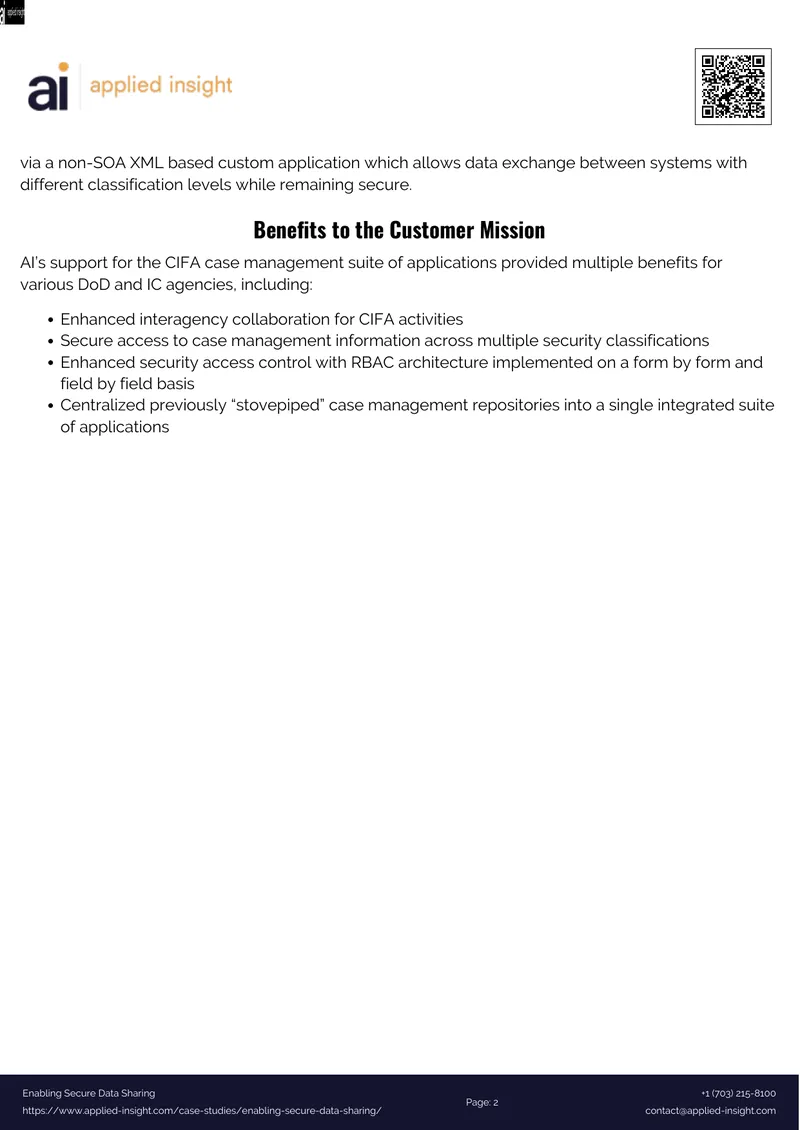 ai applied insight

via a non-SOA XML based custom application which allows data exchange between systems with different classification levels while remaining secure.

Benefits to the Customer Mission

AI's support for the CIFA case management suite of applications provided multiple benefits for various DoD and IC agencies, including:

• Enhanced interagency collaboration for CIFA activities
• Secure access to case management information across multiple security classifications
• Enhanced security access control with RBAC architecture implemented on a form by form and field by field basis
• Centralized previously "stovepiped" case management repositories into a single integrated suite of applications

Enabling Secure Data Sharing
https://www.applied-insight.com/case-studies/enabling-secure-data-sharing/

Page: 2

+1 (703) 215-8100
contact@applied-insight.com